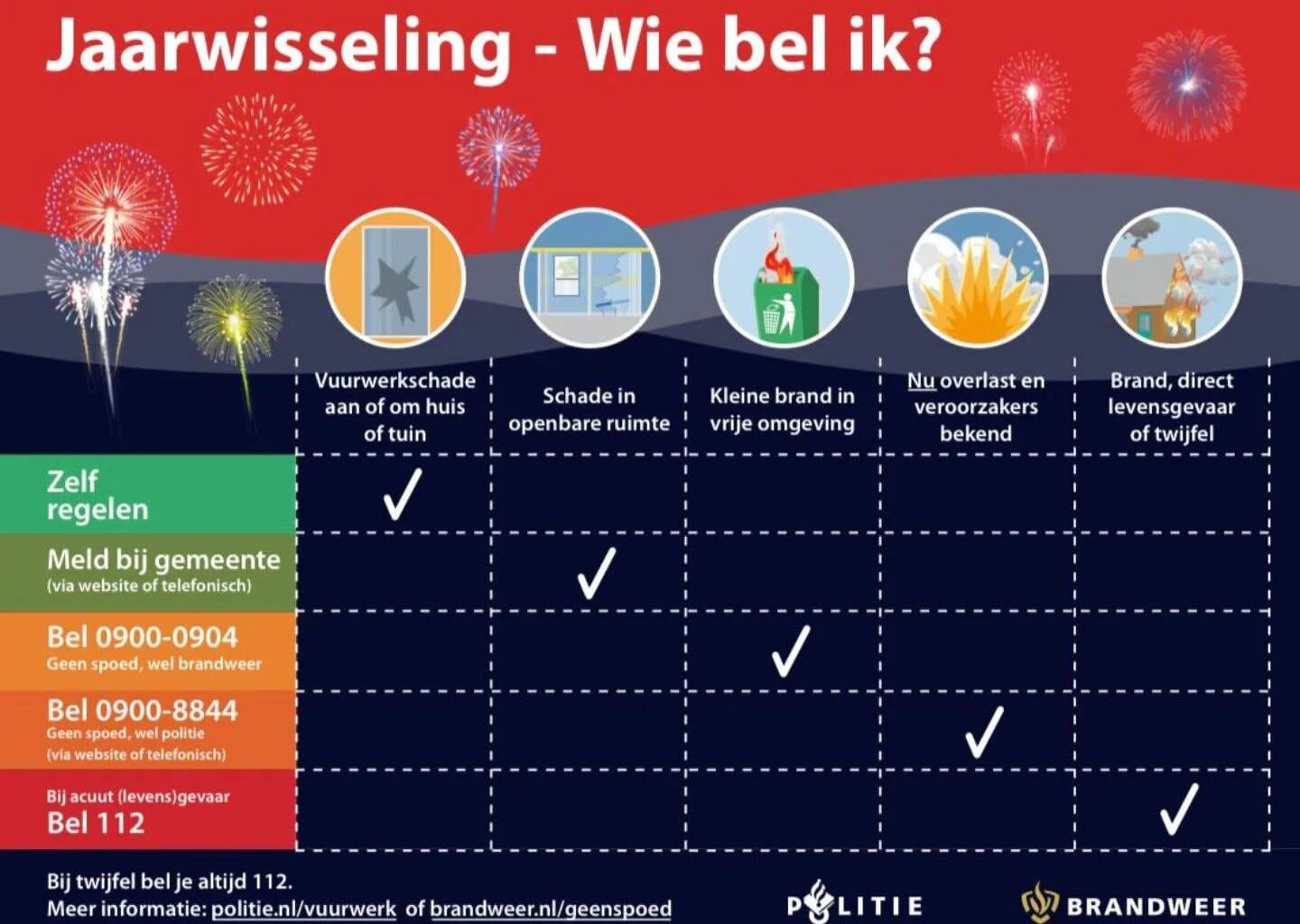 Jaarwisseling - Wie bel ik?

| | Vuurwerkschade aan of om huis of tuin | Schade in openbare ruimte | Kleine brand in vrije omgeving | Nu overlast en veroorzakers bekend | Brand, direct levensgevaar of twijfel |
|---|---|---|---|---|---|
| Zelf regelen | ✓ | | | | |
| Meld bij gemeente (via website of telefonisch) | | ✓ | | | |
| Bel 0900-0904 Geen spoed, wel brandweer | | | ✓ | | |
| Bel 0900-8844 Geen spoed, wel politie (via website of telefonisch) | | | | ✓ | |
| Bij acuut (levens)gevaar Bel 112 | | | | | ✓ |

Bij twijfel bel je altijd 112.
Meer informatie: politie.nl/vuurwerk of brandweer.nl/geenspoed

POLITIE

BRANDWEER